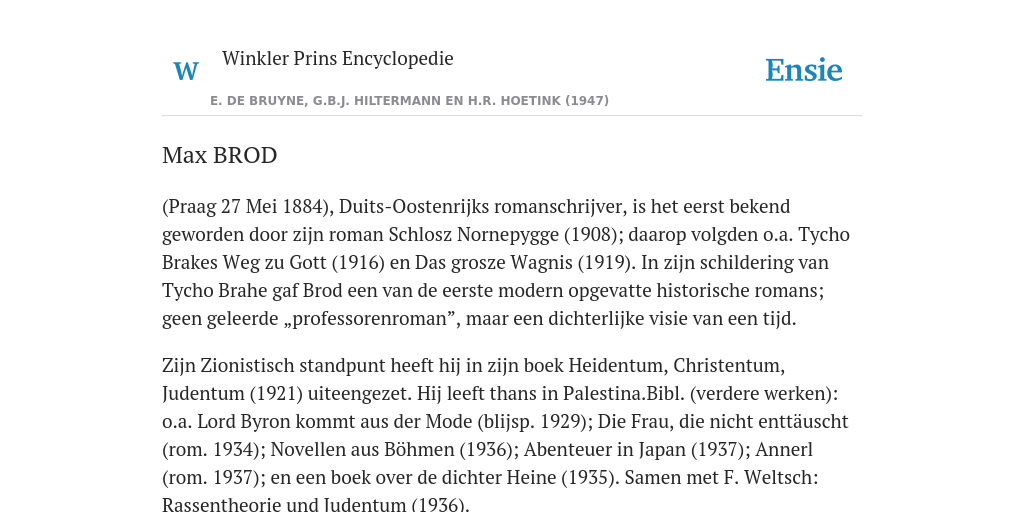 W

Winkler Prins Encyclopedie

Ensie

E. DE BRUYNE, G.B.J. HILTERMANN EN H.R. HOETINK (1947)

Max BROD

(Praag 27 Mei 1884), Duits-Oostenrijks romanschrijver, is het eerst bekend geworden door zijn roman Schlosz Nornepygge (1908); daarop volgden o.a. Tycho Brakes Weg zu Gott (1916) en Das grosze Wagnis (1919). In zijn schildering van Tycho Brahe gaf Brod een van de eerste modern opgevatte historische romans; geen geleerde „professorenroman”, maar een dichterlijke visie van een tijd.

Zijn Zionistisch standpunt heeft hij in zijn boek Heidentum, Christentum, Judentum (1921) uiteengezet. Hij leeft thans in Palestina.Bibl. (verdere werken): o.a. Lord Byron kommt aus der Mode (blijsp. 1929); Die Frau, die nicht enttäuscht (rom. 1934); Novellen aus Böhmen (1936); Abenteuer in Japan (1937); Annerl (rom. 1937); en een boek over de dichter Heine (1935). Samen met F. Weltsch: Rassentheorie und Judentum (1936).